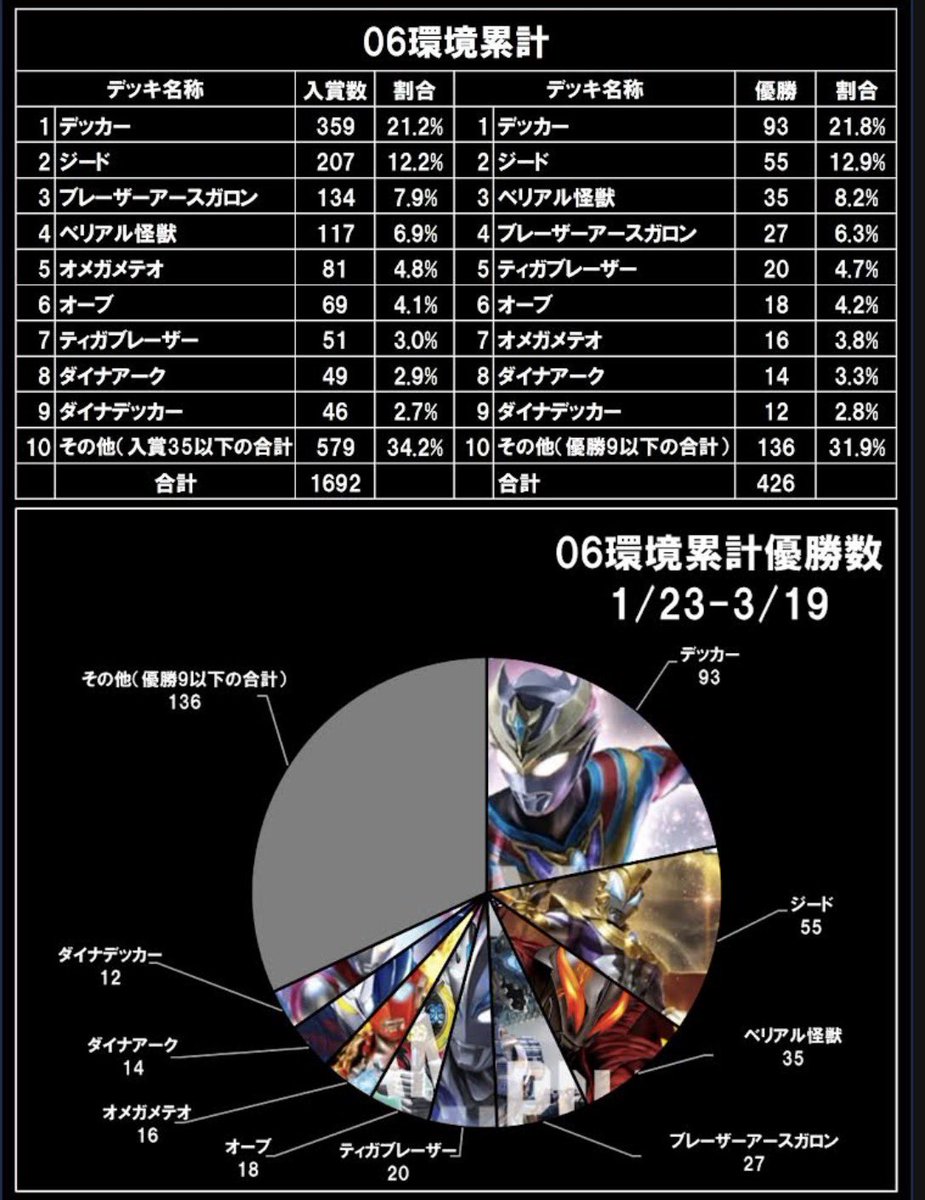 06環境累計

| | デッキ名称 | 入賞数 | 割合 | | デッキ名称 | 優勝 | 割合 |
|---|---|---|---|---|---|---|---|
| 1 | デッカー | 359 | 21.2% | 1 | デッカー | 93 | 21.8% |
| 2 | ジード | 207 | 12.2% | 2 | ジード | 55 | 12.9% |
| 3 | ブレーザーアースガロン | 134 | 7.9% | 3 | ベリアル怪獣 | 35 | 8.2% |
| 4 | ベリアル怪獣 | 117 | 6.9% | 4 | ブレーザーアースガロン | 27 | 6.3% |
| 5 | オメガメテオ | 81 | 4.8% | 5 | ティガブレーザー | 20 | 4.7% |
| 6 | オーブ | 69 | 4.1% | 6 | オーブ | 18 | 4.2% |
| 7 | ティガブレーザー | 51 | 3.0% | 7 | オメガメテオ | 16 | 3.8% |
| 8 | ダイナアーク | 49 | 2.9% | 8 | ダイナアーク | 14 | 3.3% |
| 9 | ダイナデッカー | 46 | 2.7% | 9 | ダイナデッカー | 12 | 2.8% |
| 10 | その他(入賞35以下の合計 | 579 | 34.2% | 10 | その他(優勝9以下の合計) | 136 | 31.9% |
| | 合計 | 1692 | | | 合計 | 426 | |

06環境累計優勝数
1/23-3/19

デッカー
93

ジード
55

ベリアル怪獣
35

ブレーザーアースガロン
27

ティガブレーザー
20

オーブ
18

オメガメテオ
16

ダイナアーク
14

ダイナデッカー
12

その他(優勝9以下の合計)
136